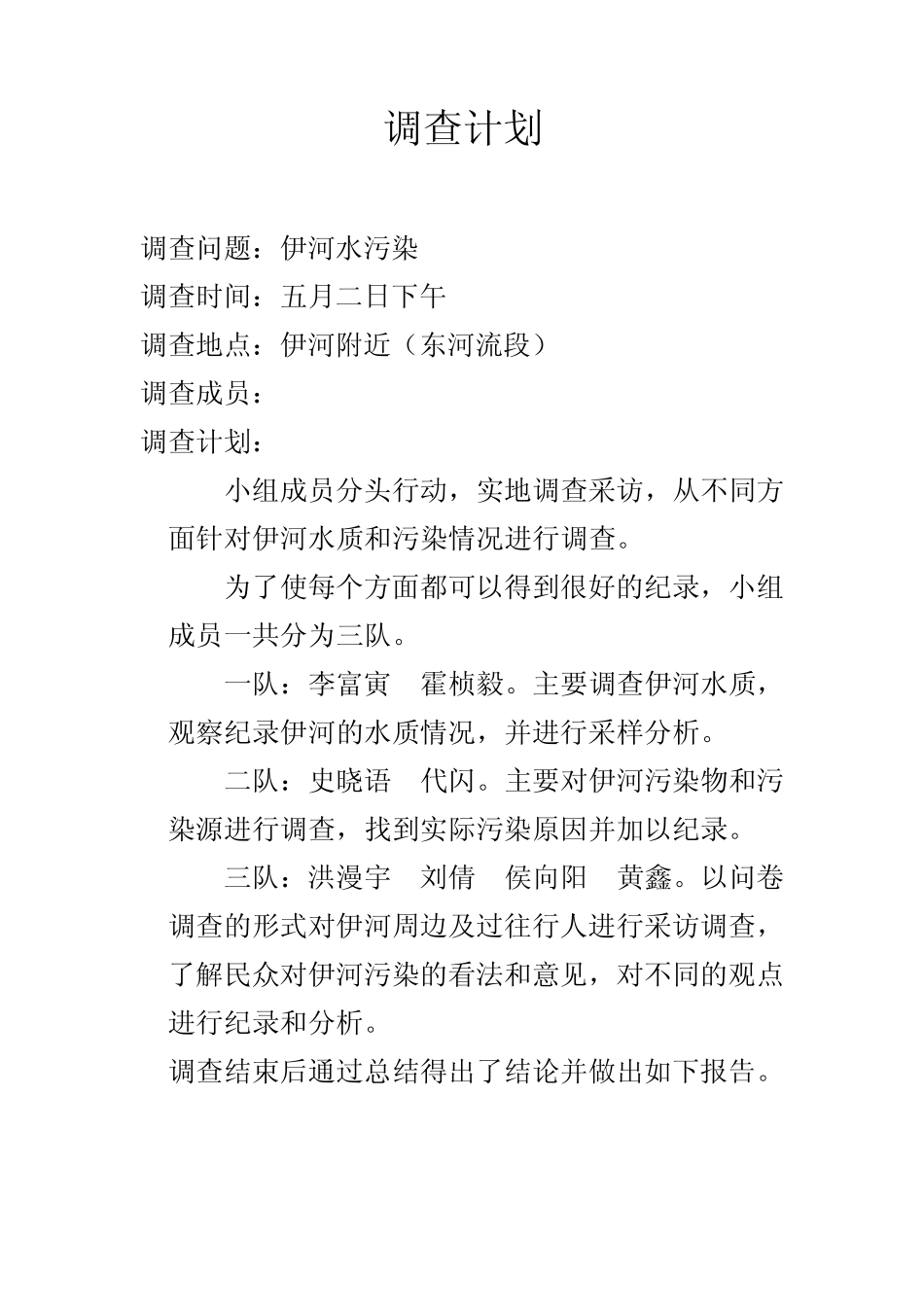 调查计划

调查问题：伊河水污染
调查时间：五月二日下午
调查地点：伊河附近（东河流段）
调查成员：
调查计划：

小组成员分头行动，实地调查采访，从不同方面针对伊河水质和污染情况进行调查。

为了使每个方面都可以得到很好的纪录，小组成员一共分为三队。

一队：李富寅　霍桢毅。主要调查伊河水质，观察纪录伊河的水质情况，并进行采样分析。

二队：史晓语　代闪。主要对伊河污染物和污染源进行调查，找到实际污染原因并加以纪录。

三队：洪漫宇　刘倩　侯向阳　黄鑫。以问卷调查的形式对伊河周边及过往行人进行采访调查，了解民众对伊河污染的看法和意见，对不同的观点进行纪录和分析。

调查结束后通过总结得出了结论并做出如下报告。